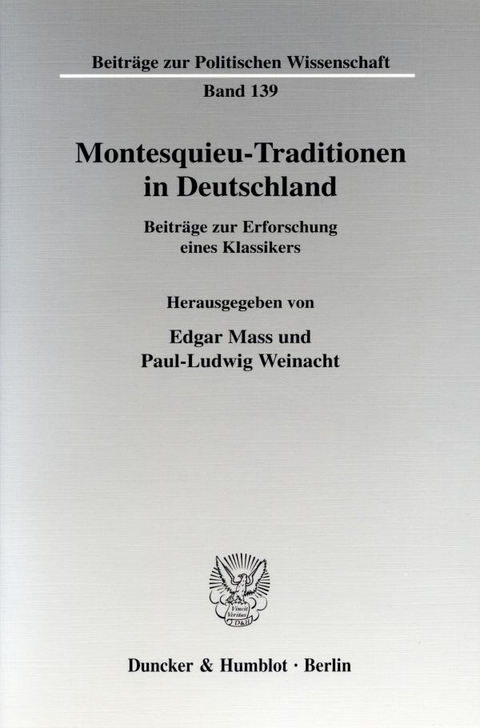 Beiträge zur Politischen Wissenschaft

Band 139

Montesquieu-Traditionen in Deutschland

Beiträge zur Erforschung eines Klassikers

Herausgegeben von

Edgar Mass und Paul-Ludwig Weinacht

Vincit Veritas D&H

Duncker & Humblot · Berlin